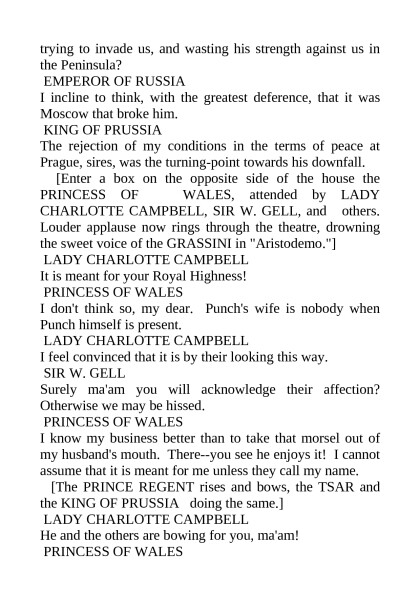 trying to invade us, and wasting his strength against us in the Peninsula?

EMPEROR OF RUSSIA

I incline to think, with the greatest deference, that it was Moscow that broke him.

KING OF PRUSSIA

The rejection of my conditions in the terms of peace at Prague, sires, was the turning-point towards his downfall.

[Enter a box on the opposite side of the house the PRINCESS OF WALES, attended by LADY CHARLOTTE CAMPBELL, SIR W. GELL, and others. Louder applause now rings through the theatre, drowning the sweet voice of the GRASSINI in "Aristodemo."]

LADY CHARLOTTE CAMPBELL

It is meant for your Royal Highness!

PRINCESS OF WALES

I don't think so, my dear. Punch's wife is nobody when Punch himself is present.

LADY CHARLOTTE CAMPBELL

I feel convinced that it is by their looking this way.

SIR W. GELL

Surely ma'am you will acknowledge their affection? Otherwise we may be hissed.

PRINCESS OF WALES

I know my business better than to take that morsel out of my husband's mouth. There--you see he enjoys it! I cannot assume that it is meant for me unless they call my name.

[The PRINCE REGENT rises and bows, the TSAR and the KING OF PRUSSIA doing the same.]

LADY CHARLOTTE CAMPBELL

He and the others are bowing for you, ma'am!

PRINCESS OF WALES